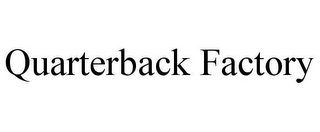 Quarterback Factory